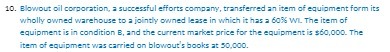 10. Blowout oil corporation, a successful efforts company, transferred an item of equipment form its wholly owned warehouse to a jointly owned lease in which it has a 60% WI. The item of equipment is in condition B, and the current market price for the equipment is $60,000. The item of equipment was carried on blowout's books at 50,000.